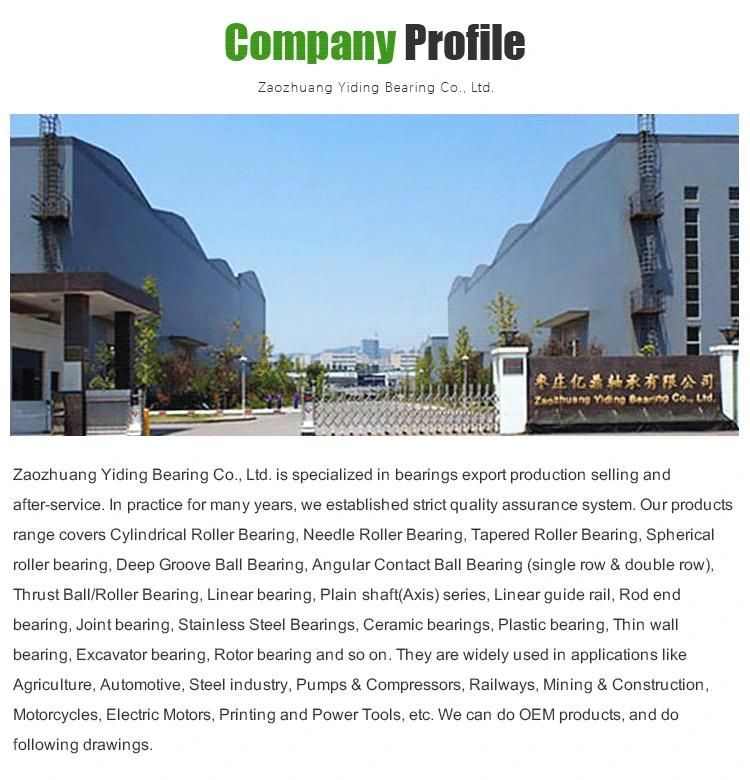 Company Profile

Zaozhuang Yiding Bearing Co., Ltd.

枣庄亿鼎轴承有限公司
Zaozhuang Yiding Bearing Co., Ltd.

Zaozhuang Yiding Bearing Co., Ltd. is specialized in bearings export production selling and after-service. In practice for many years, we established strict quality assurance system. Our products range covers Cylindrical Roller Bearing, Needle Roller Bearing, Tapered Roller Bearing, Spherical roller bearing, Deep Groove Ball Bearing, Angular Contact Ball Bearing (single row & double row), Thrust Ball/Roller Bearing, Linear bearing, Plain shaft(Axis) series, Linear guide rail, Rod end bearing, Joint bearing, Stainless Steel Bearings, Ceramic bearings, Plastic bearing, Thin wall bearing, Excavator bearing, Rotor bearing and so on. They are widely used in applications like Agriculture, Automotive, Steel industry, Pumps & Compressors, Railways, Mining & Construction, Motorcycles, Electric Motors, Printing and Power Tools, etc. We can do OEM products, and do following drawings.